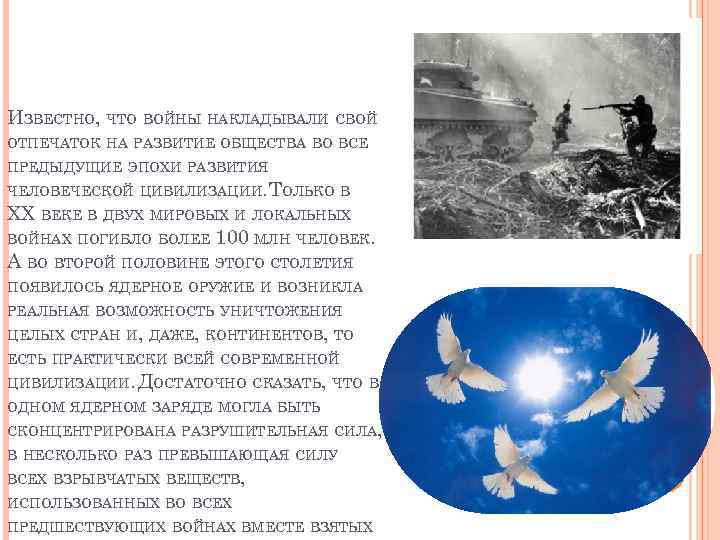 Известно, что войны накладывали свой отпечаток на развитие общества во все предыдущие эпохи развития человеческой цивилизации. Только в XX веке в двух мировых и локальных войнах погибло более 100 млн человек. А во второй половине этого столетия появилось ядерное оружие и возникла реальная возможность уничтожения целых стран и, даже, континентов, то есть практически всей современной цивилизации. Достаточно сказать, что в одном ядерном заряде могла быть сконцентрирована разрушительная сила, в несколько раз превышающая силу всех взрывчатых веществ, использованных во всех предшествующих войнах вместе взятых